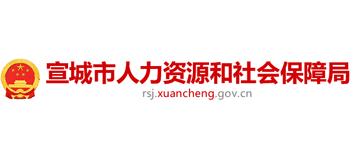 宣城市人力资源和社会保障局
rsj.xuancheng.gov.cn